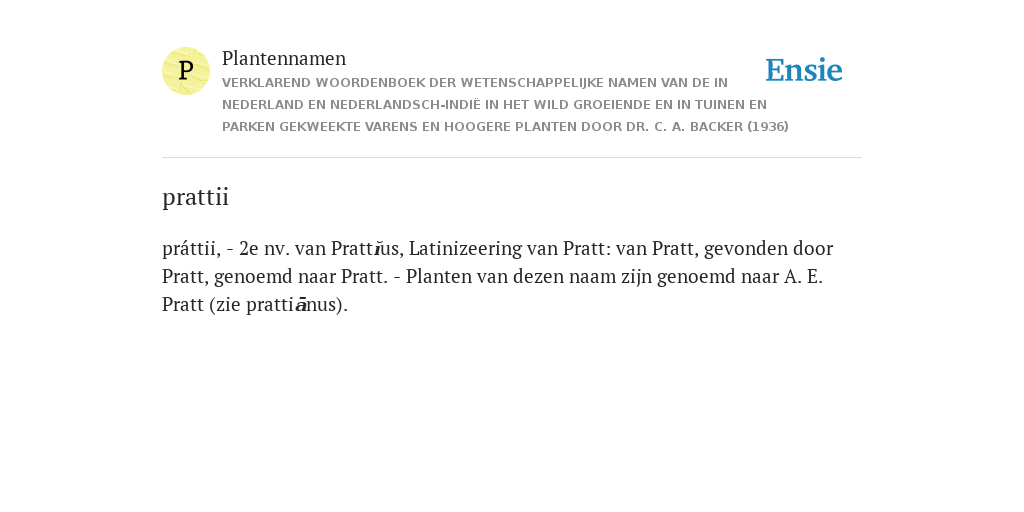 P

Plantennamen

VERKLAREND WOORDENBOEK DER WETENSCHAPPELIJKE NAMEN VAN DE IN NEDERLAND EN NEDERLANDSCH-INDIË IN HET WILD GROEIENDE EN IN TUINEN EN PARKEN GEKWEEKTE VARENS EN HOOGERE PLANTEN DOOR DR. C. A. BACKER (1936)

Ensie

prattii

práttii, - 2e nv. van Prattĭus, Latinizeering van Pratt: van Pratt, gevonden door Pratt, genoemd naar Pratt. - Planten van dezen naam zijn genoemd naar A. E. Pratt (zie prattiānus).